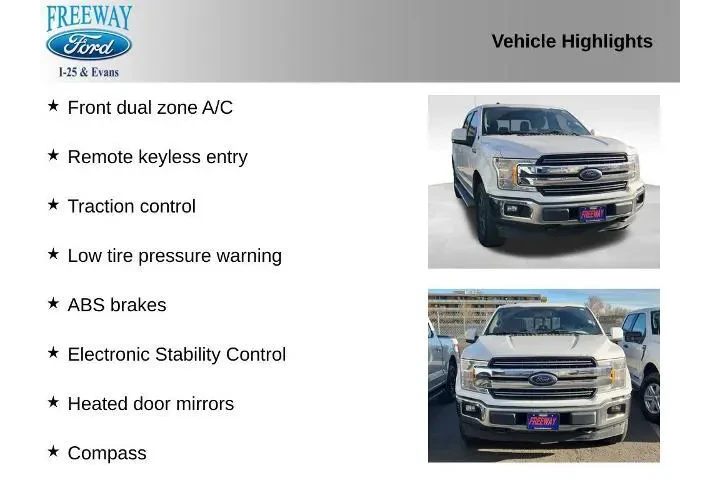 FREEWAY
Ford
I-25 & Evans

Vehicle Highlights

★ Front dual zone A/C

★ Remote keyless entry

★ Traction control

★ Low tire pressure warning

★ ABS brakes

★ Electronic Stability Control

★ Heated door mirrors

★ Compass

FREEWAY

FREEWAY